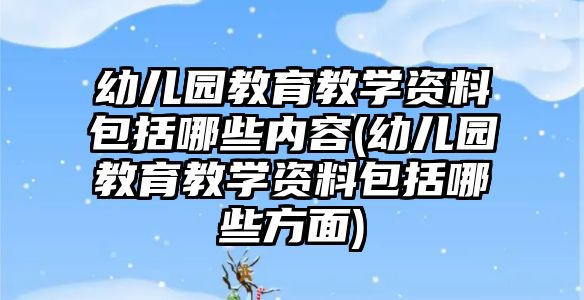 幼儿园教育教学资料包括哪些内容(幼儿园教育教学资料包括哪些方面)